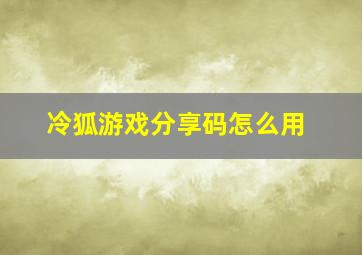 冷狐游戏分享码怎么用